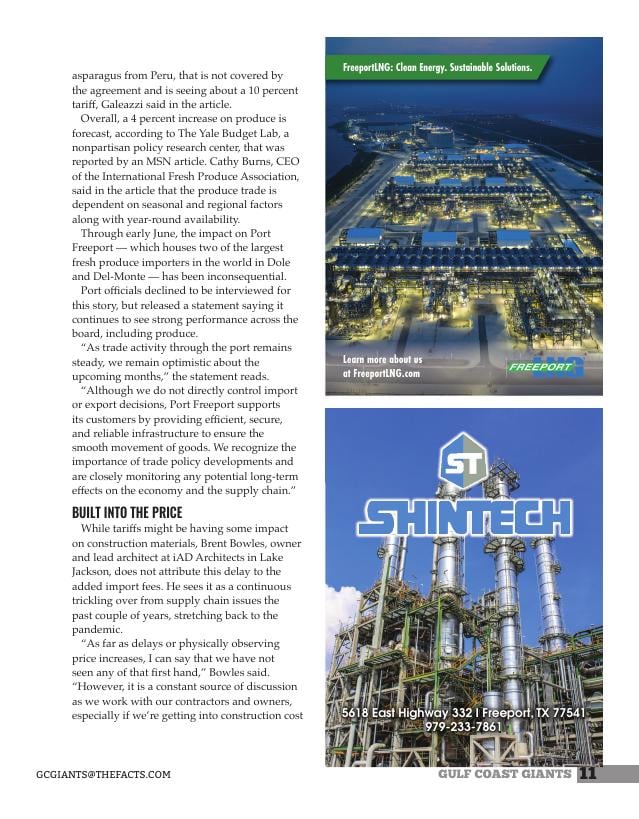 asparagus from Peru, that is not covered by the agreement and is seeing about a 10 percent tariff, Galeazzi said in the article.

Overall, a 4 percent increase on produce is forecast, according to The Yale Budget Lab, a nonpartisan policy research center, that was reported by an MSN article. Cathy Burns, CEO of the International Fresh Produce Association, said in the article that the produce trade is dependent on seasonal and regional factors along with year-round availability.

Through early June, the impact on Port Freeport — which houses two of the largest fresh produce importers in the world in Dole and Del-Monte — has been inconsequential.

Port officials declined to be interviewed for this story, but released a statement saying it continues to see strong performance across the board, including produce.

"As trade activity through the port remains steady, we remain optimistic about the upcoming months," the statement reads.

"Although we do not directly control import or export decisions, Port Freeport supports its customers by providing efficient, secure, and reliable infrastructure to ensure the smooth movement of goods. We recognize the importance of trade policy developments and are closely monitoring any potential long-term effects on the economy and the supply chain."

BUILT INTO THE PRICE

While tariffs might be having some impact on construction materials, Brent Bowles, owner and lead architect at iAD Architects in Lake Jackson, does not attribute this delay to the added import fees. He sees it as a continuous trickling over from supply chain issues the past couple of years, stretching back to the pandemic.

"As far as delays or physically observing price increases, I can say that we have not seen any of that first hand," Bowles said. "However, it is a constant source of discussion as we work with our contractors and owners, especially if we're getting into construction cost

FreeportLNG: Clean Energy. Sustainable Solutions.

Learn more about us at FreeportLNG.com

FREEPORT LNG

ST

SHINTECH

5618 East Highway 332 I Freeport, TX 77541
979-233-7861

GCGIANTS@THEFACTS.COM

GULF COAST GIANTS 11